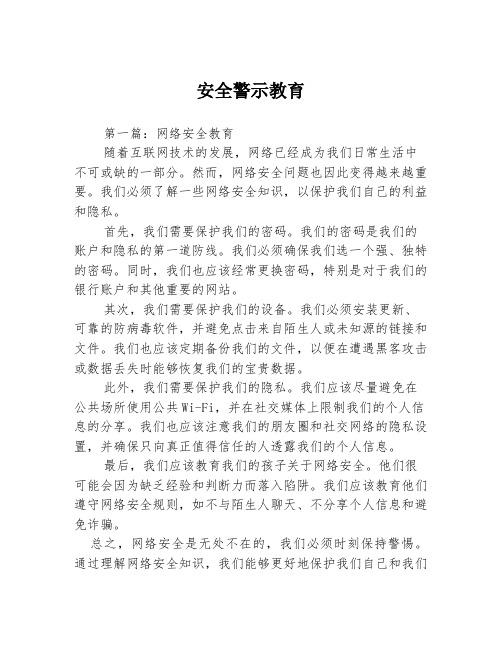 安全警示教育

第一篇：网络安全教育

随着互联网技术的发展，网络已经成为我们日常生活中不可或缺的一部分。然而，网络安全问题也因此变得越来越重要。我们必须了解一些网络安全知识，以保护我们自己的利益和隐私。

首先，我们需要保护我们的密码。我们的密码是我们的账户和隐私的第一道防线。我们必须确保我们选一个强、独特的密码。同时，我们也应该经常更换密码，特别是对于我们的银行账户和其他重要的网站。

其次，我们需要保护我们的设备。我们必须安装更新、可靠的防病毒软件，并避免点击来自陌生人或未知源的链接和文件。我们也应该定期备份我们的文件，以便在遭遇黑客攻击或数据丢失时能够恢复我们的宝贵数据。

此外，我们需要保护我们的隐私。我们应该尽量避免在公共场所使用公共Wi-Fi，并在社交媒体上限制我们的个人信息的分享。我们也应该注意我们的朋友圈和社交网络的隐私设置，并确保只向真正值得信任的人透露我们的个人信息。

最后，我们应该教育我们的孩子关于网络安全。他们很可能会因为缺乏经验和判断力而落入陷阱。我们应该教育他们遵守网络安全规则，如不与陌生人聊天、不分享个人信息和避免诈骗。

总之，网络安全是无处不在的，我们必须时刻保持警惕。通过理解网络安全知识，我们能够更好地保护我们自己和我们